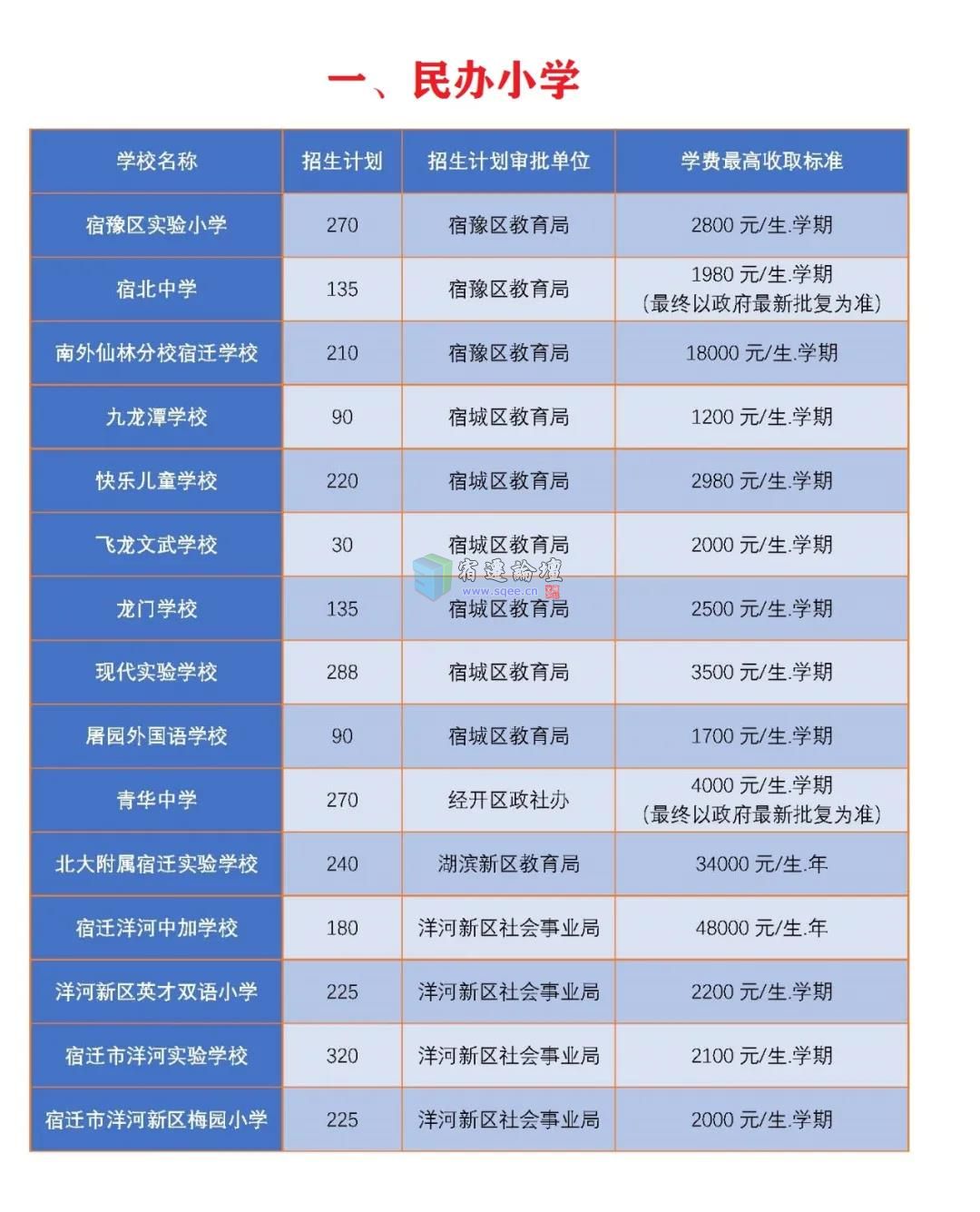 一、民办小学

| 学校名称 | 招生计划 | 招生计划审批单位 | 学费最高收取标准 |
|---|---|---|---|
| 宿豫区实验小学 | 270 | 宿豫区教育局 | 2800 元/生.学期 |
| 宿北中学 | 135 | 宿豫区教育局 | 1980 元/生.学期 (最终以政府最新批复为准) |
| 南外仙林分校宿迁学校 | 210 | 宿豫区教育局 | 18000 元/生.学期 |
| 九龙潭学校 | 90 | 宿城区教育局 | 1200 元/生.学期 |
| 快乐儿童学校 | 220 | 宿城区教育局 | 2980 元/生.学期 |
| 飞龙文武学校 | 30 | 宿城区教育局 | 2000 元/生.学期 |
| 龙门学校 | 135 | 宿城区教育局 | 2500 元/生.学期 |
| 现代实验学校 | 288 | 宿城区教育局 | 3500 元/生.学期 |
| 屠园外国语学校 | 90 | 宿城区教育局 | 1700 元/生.学期 |
| 青华中学 | 270 | 经开区政社办 | 4000 元/生.学期 (最终以政府最新批复为准) |
| 北大附属宿迁实验学校 | 240 | 湖滨新区教育局 | 34000 元/生.年 |
| 宿迁洋河中加学校 | 180 | 洋河新区社会事业局 | 48000 元/生.年 |
| 洋河新区英才双语小学 | 225 | 洋河新区社会事业局 | 2200 元/生.学期 |
| 宿迁市洋河实验学校 | 320 | 洋河新区社会事业局 | 2100 元/生.学期 |
| 宿迁市洋河新区梅园小学 | 225 | 洋河新区社会事业局 | 2000 元/生.学期 |

宿迁论坛
www.sqee.cn